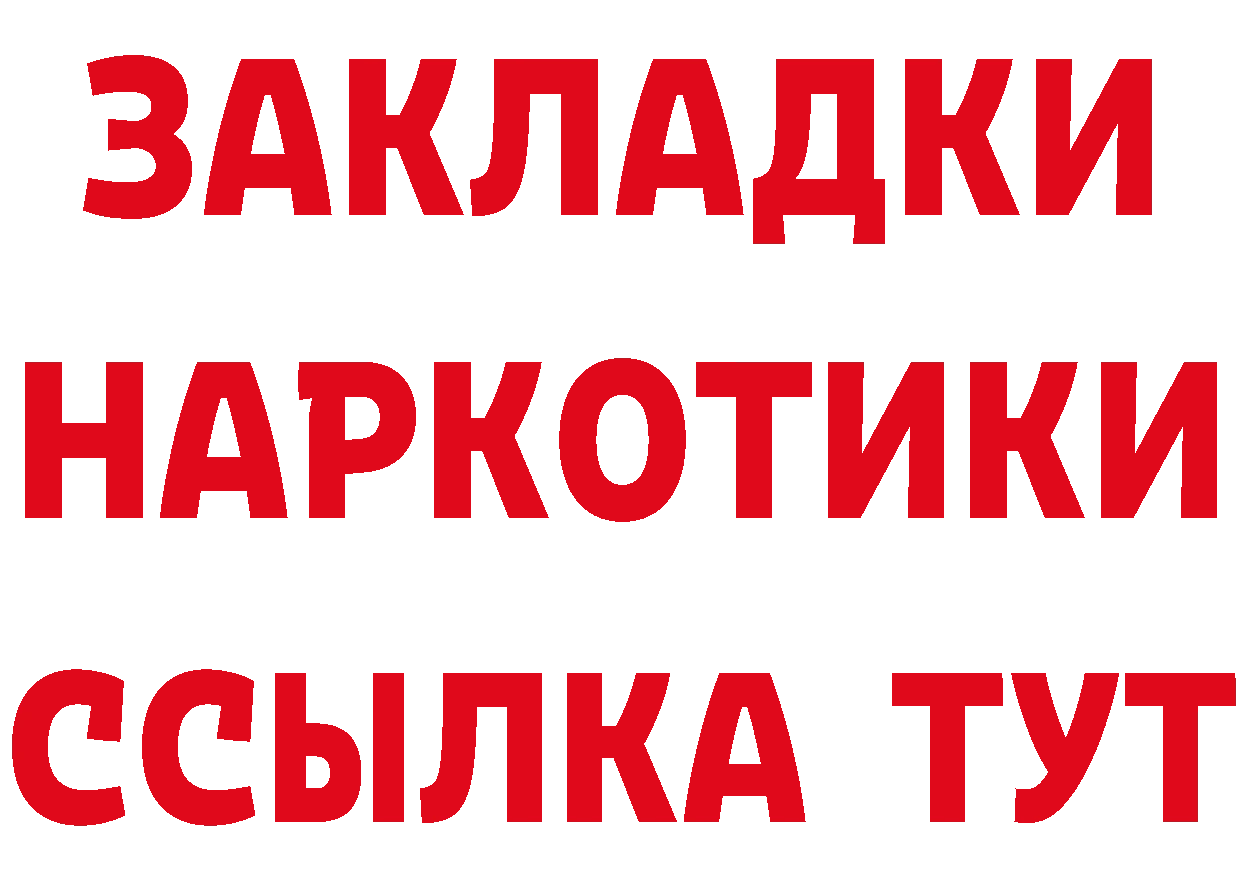 ЗАКЛАДКИ НАРКОТИКИ ССЫЛКА ТУТ